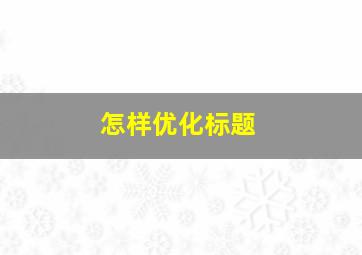 怎样优化标题